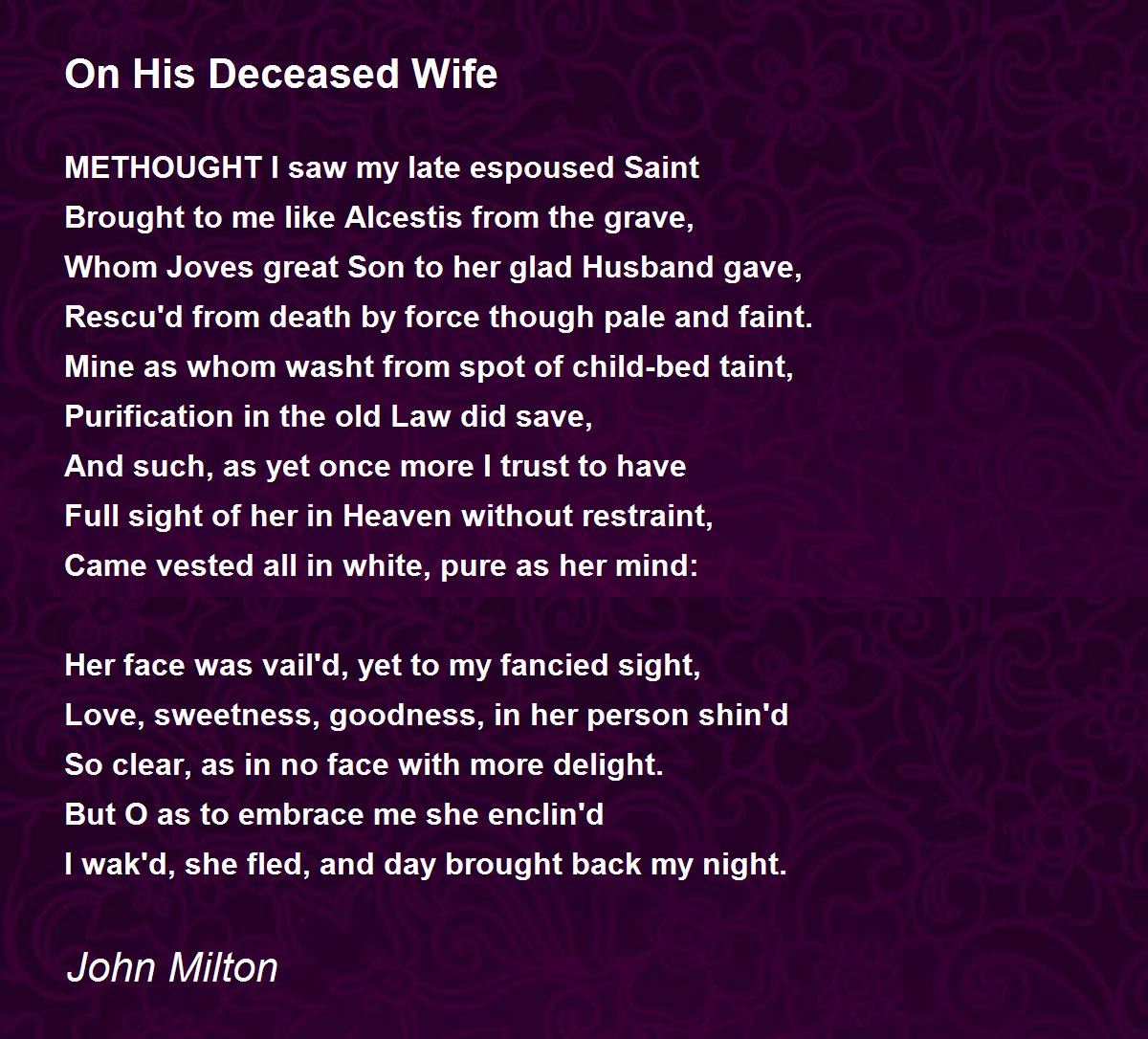 On His Deceased Wife

METHOUGHT I saw my late espoused Saint
Brought to me like Alcestis from the grave,
Whom Joves great Son to her glad Husband gave,
Rescu'd from death by force though pale and faint.
Mine as whom washt from spot of child-bed taint,
Purification in the old Law did save,
And such, as yet once more I trust to have
Full sight of her in Heaven without restraint,
Came vested all in white, pure as her mind:

Her face was vail'd, yet to my fancied sight,
Love, sweetness, goodness, in her person shin'd
So clear, as in no face with more delight.
But O as to embrace me she enclin'd
I wak'd, she fled, and day brought back my night.

John Milton